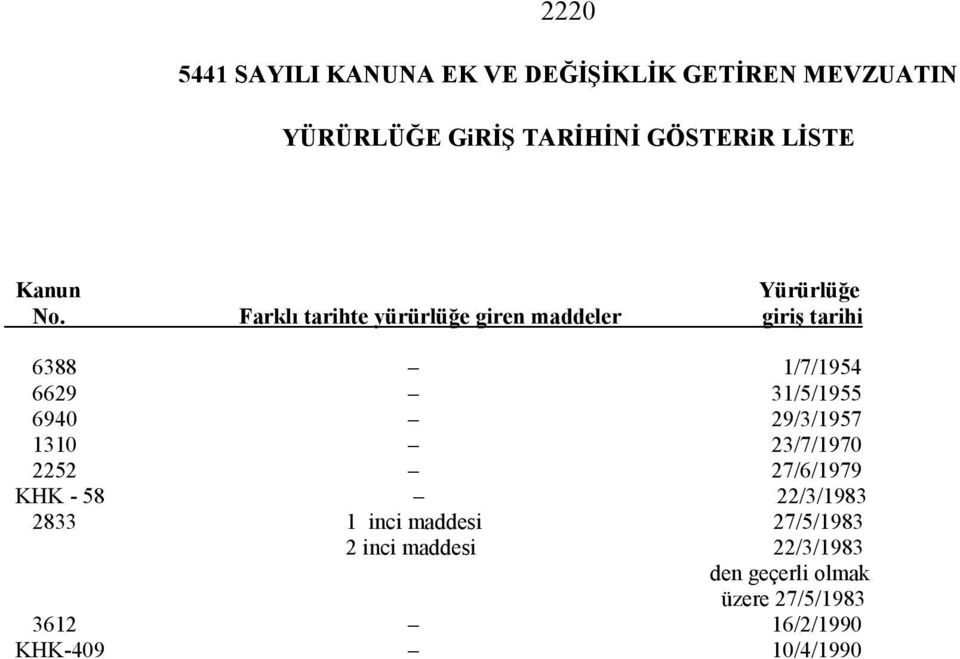 2220

5441 SAYILI KANUNA EK VE DEĞİŞİKLİK GETİREN MEVZUATIN

YÜRÜRLÜĞE GiRİŞ TARİHİNİ GÖSTERiR LİSTE

| Kanun No. | Farklı tarihte yürürlüğe giren maddeler | Yürürlüğe giriş tarihi |
|---|---|---|
| 6388 | – | 1/7/1954 |
| 6629 | – | 31/5/1955 |
| 6940 | – | 29/3/1957 |
| 1310 | – | 23/7/1970 |
| 2252 | – | 27/6/1979 |
| KHK - 58 | – | 22/3/1983 |
| 2833 | 1 inci maddesi | 27/5/1983 |
| | 2 inci maddesi | 22/3/1983 den geçerli olmak üzere 27/5/1983 |
| 3612 | – | 16/2/1990 |
| KHK-409 | – | 10/4/1990 |